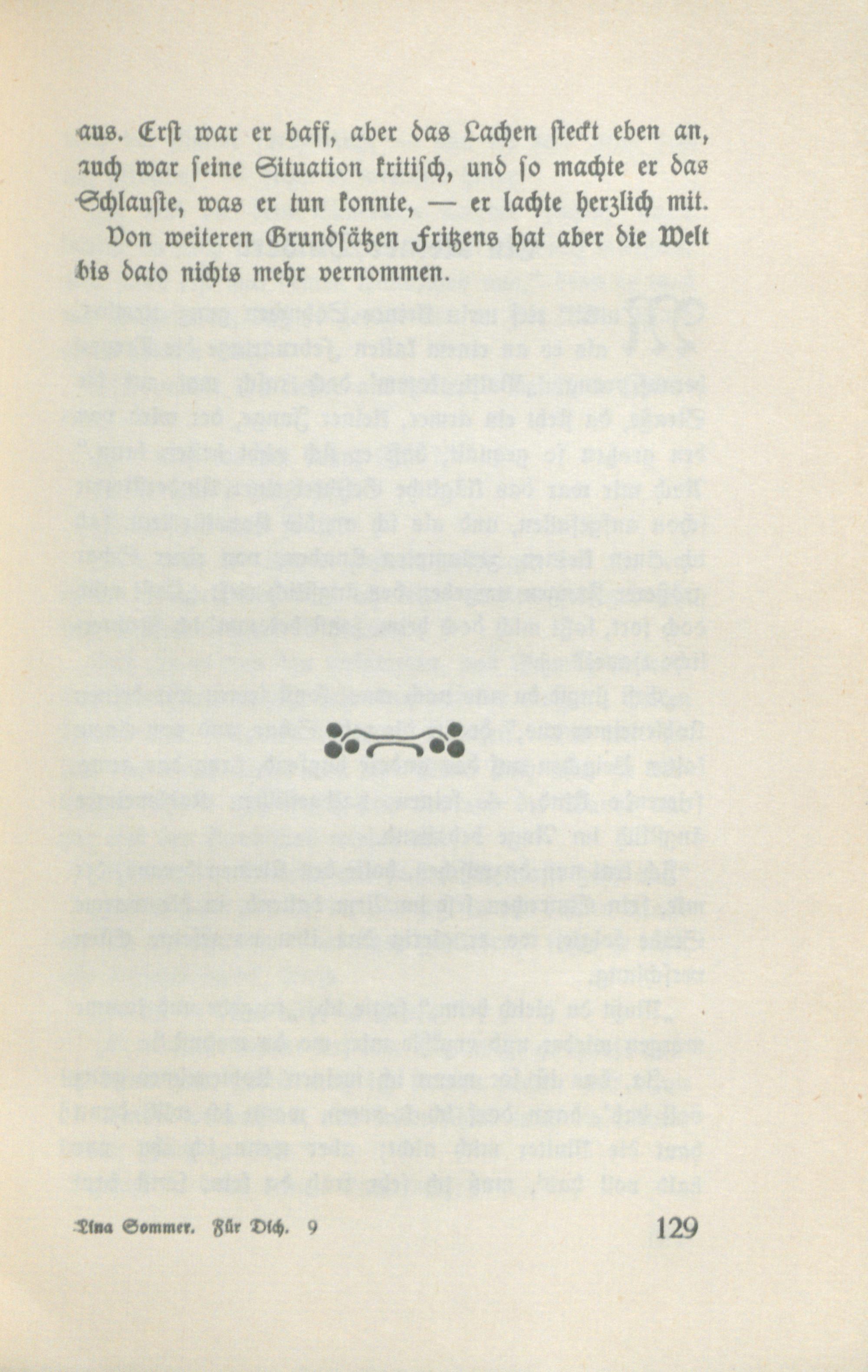 aus. Erst war er baff, aber das Lachen steckt eben an, auch war seine Situation kritisch, und so machte er das Schlauste, was er tun konnte, — er lachte herzlich mit.

Von weiteren Grundsätzen Fritzens hat aber die Welt bis dato nichts mehr vernommen.

Lina Sommer. Für Dich. 9

129